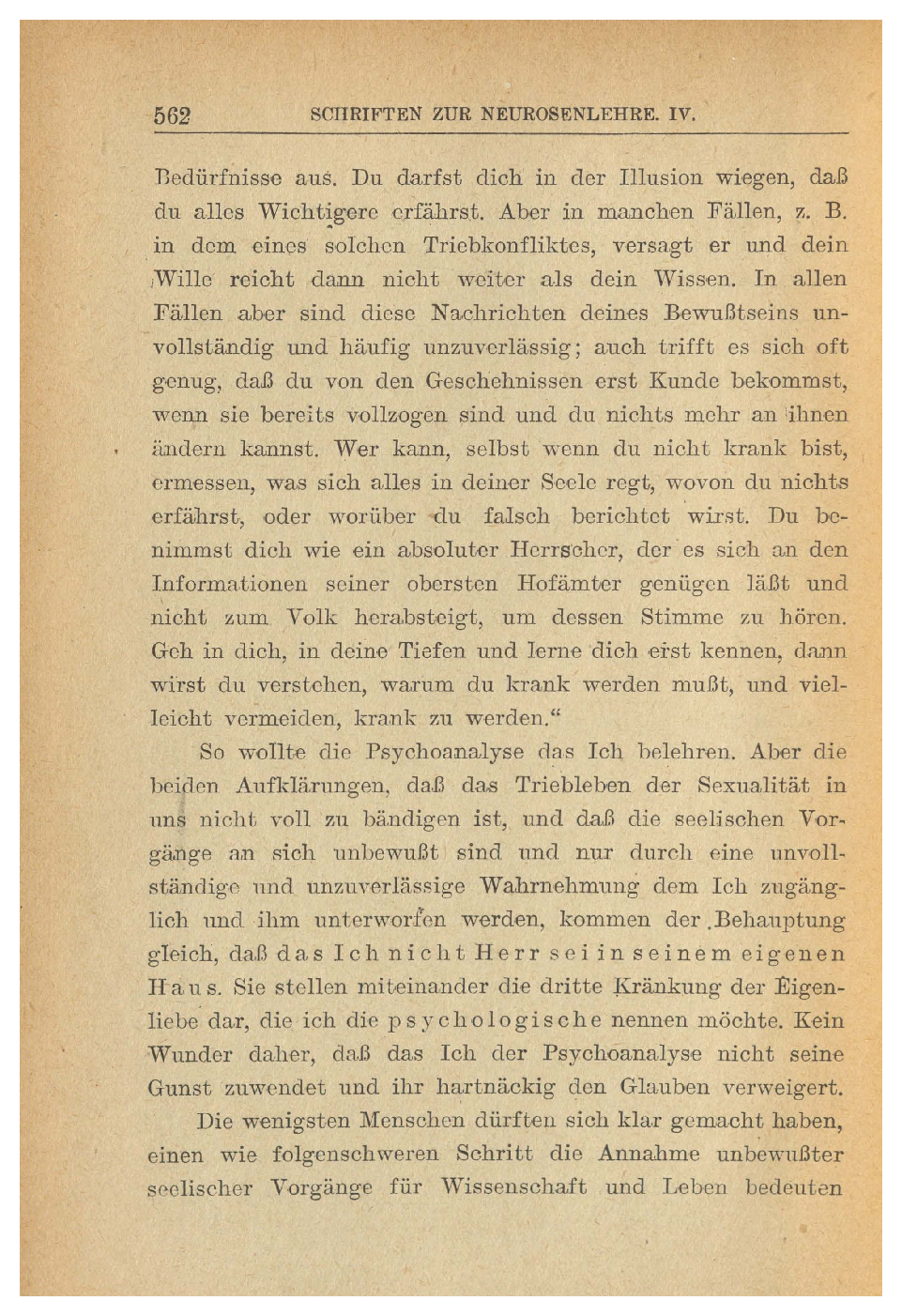 562 SCHRIFTEN ZUR NEUROSENLEHRE. IV.

Bedürfnisse aus. Du darfst dich in der Illusion wiegen, daß du alles Wichtigere erfährst. Aber in manchen Fällen, z. B. in dem eines solchen Triebkonfliktes, versagt er und dein Wille reicht dann nicht weiter als dein Wissen. In allen Fällen aber sind diese Nachrichten deines Bewußtseins unvollständig und häufig unzuverlässig; auch trifft es sich oft genug, daß du von den Geschehnissen erst Kunde bekommst, wenn sie bereits vollzogen sind und du nichts mehr an ihnen ändern kannst. Wer kann, selbst wenn du nicht krank bist, ermessen, was sich alles in deiner Seele regt, wovon du nichts erfährst, oder worüber du falsch berichtet wirst. Du benimmst dich wie ein absoluter Herrscher, der es sich an den Informationen seiner obersten Hofämter genügen läßt und nicht zum Volk herabsteigt, um dessen Stimme zu hören. Geh in dich, in deine Tiefen und lerne dich erst kennen, dann wirst du verstehen, warum du krank werden mußt, und vielleicht vermeiden, krank zu werden.“

So wollte die Psychoanalyse das Ich belehren. Aber die beiden Aufklärungen, daß das Triebleben der Sexualität in uns nicht voll zu bändigen ist, und daß die seelischen Vorgänge an sich unbewußt sind und nur durch eine unvollständige und unzuverlässige Wahrnehmung dem Ich zugänglich und ihm unterworfen werden, kommen der Behauptung gleich, daß das Ich nicht Herr sei in seinem eigenen Haus. Sie stellen miteinander die dritte Kränkung der Eigenliebe dar, die ich die psychologische nennen möchte. Kein Wunder daher, daß das Ich der Psychoanalyse nicht seine Gunst zuwendet und ihr hartnäckig den Glauben verweigert.

Die wenigsten Menschen dürften sich klar gemacht haben, einen wie folgenschweren Schritt die Annahme unbewußter seelischer Vorgänge für Wissenschaft und Leben bedeuten